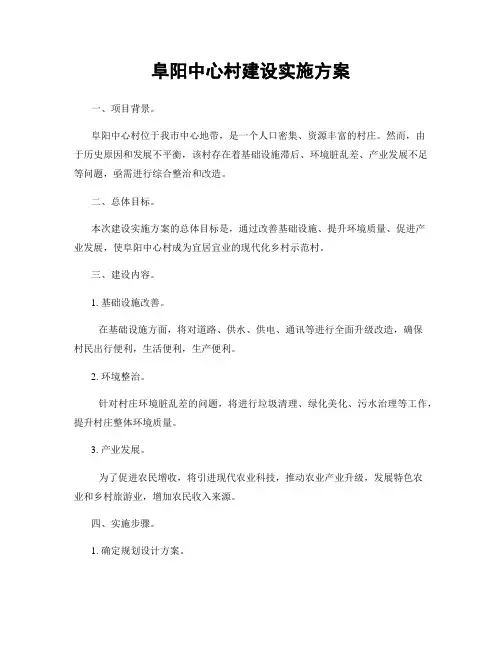 阜阳中心村建设实施方案

一、项目背景。

阜阳中心村位于我市中心地带，是一个人口密集、资源丰富的村庄。然而，由于历史原因和发展不平衡，该村存在着基础设施滞后、环境脏乱差、产业发展不足等问题，亟需进行综合整治和改造。

二、总体目标。

本次建设实施方案的总体目标是，通过改善基础设施、提升环境质量、促进产业发展，使阜阳中心村成为宜居宜业的现代化乡村示范村。

三、建设内容。

1. 基础设施改善。

在基础设施方面，将对道路、供水、供电、通讯等进行全面升级改造，确保村民出行便利，生活便利，生产便利。

2. 环境整治。

针对村庄环境脏乱差的问题，将进行垃圾清理、绿化美化、污水治理等工作，提升村庄整体环境质量。

3. 产业发展。

为了促进农民增收，将引进现代农业科技，推动农业产业升级，发展特色农业和乡村旅游业，增加农民收入来源。

四、实施步骤。

1. 确定规划设计方案。